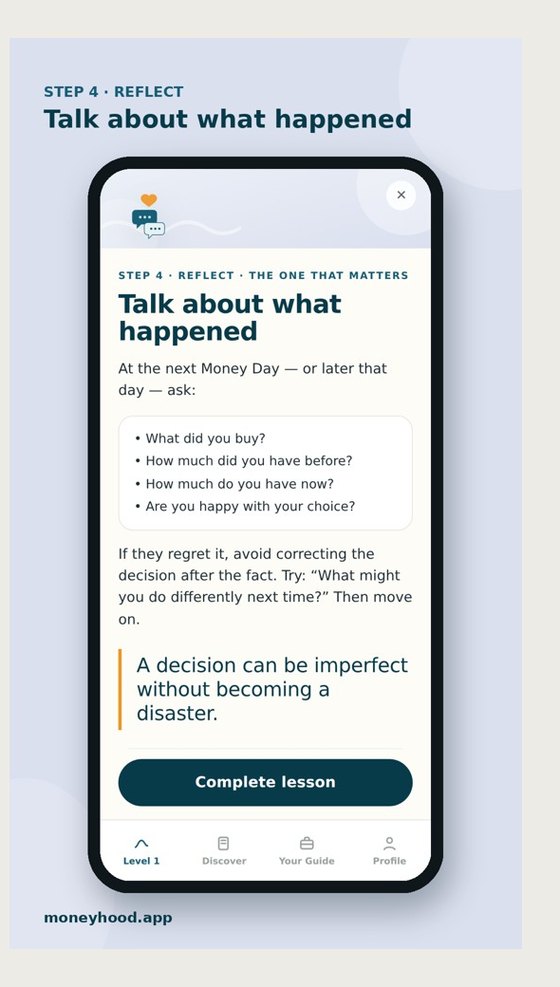 STEP 4 · REFLECT
Talk about what happened

×

STEP 4 · REFLECT · THE ONE THAT MATTERS
Talk about what happened

At the next Money Day — or later that day — ask:

• What did you buy?
• How much did you have before?
• How much do you have now?
• Are you happy with your choice?

If they regret it, avoid correcting the decision after the fact. Try: “What might you do differently next time?” Then move on.

A decision can be imperfect without becoming a disaster.

Complete lesson

Level 1 Discover Your Guide Profile

moneyhood.app